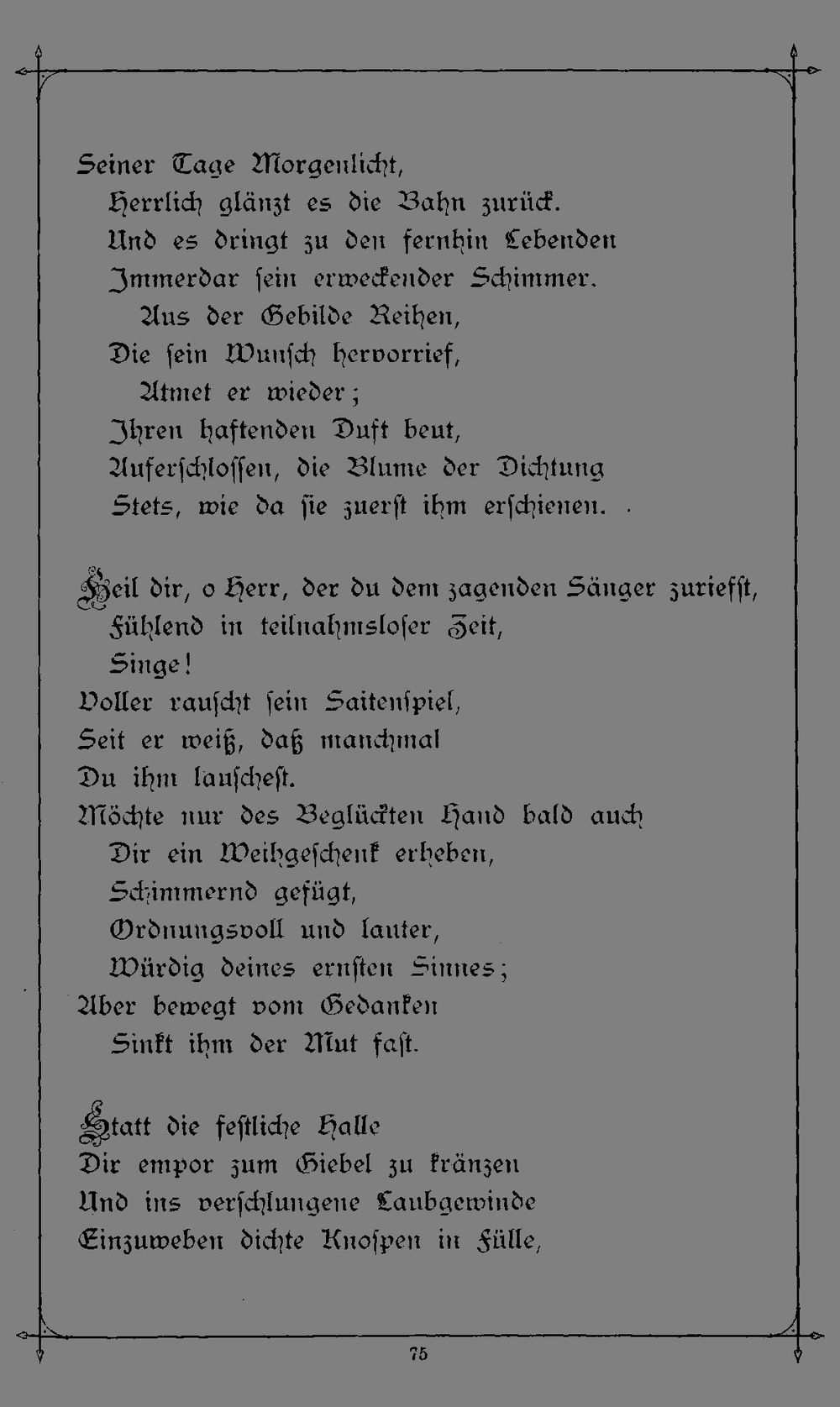 Seiner Tage Morgenlicht,
Herrlich glänzt es die Bahn zurück.
Und es dringt zu den fernhin Lebenden
Immerdar ſein erweckender Schimmer.
Aus der Gebilde Reihen,
Die ſein Wunſch hervorrief,
Atmet er wieder;
Ihren haftenden Duft beut,
Auferſchloſſen, die Blume der Dichtung
Stets, wie da ſie zuerſt ihm erſchienen.

Heil dir, o Herr, der du dem zagenden Sänger zuriefſt,
Fühlend in teilnahmsloſer Zeit,
Singe!
Voller rauſcht ſein Saitenſpiel,
Seit er weiß, daß manchmal
Du ihm lauſcheſt.
Möchte nur des Beglückten Hand bald auch
Dir ein Weihgeſchenk erheben,
Schimmernd gefügt,
Ordnungsvoll und lauter,
Würdig deines ernſten Sinnes;
Aber bewegt vom Gedanken
Sinkt ihm der Mut faſt.

Statt die feſtliche Halle
Dir empor zum Giebel zu kränzen
Und ins verſchlungene Laubgewinde
Einzuweben dichte Knoſpen in Fülle,

75